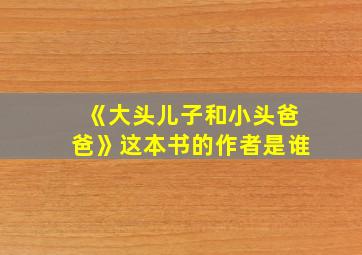 《大头儿子和小头爸爸》这本书的作者是谁